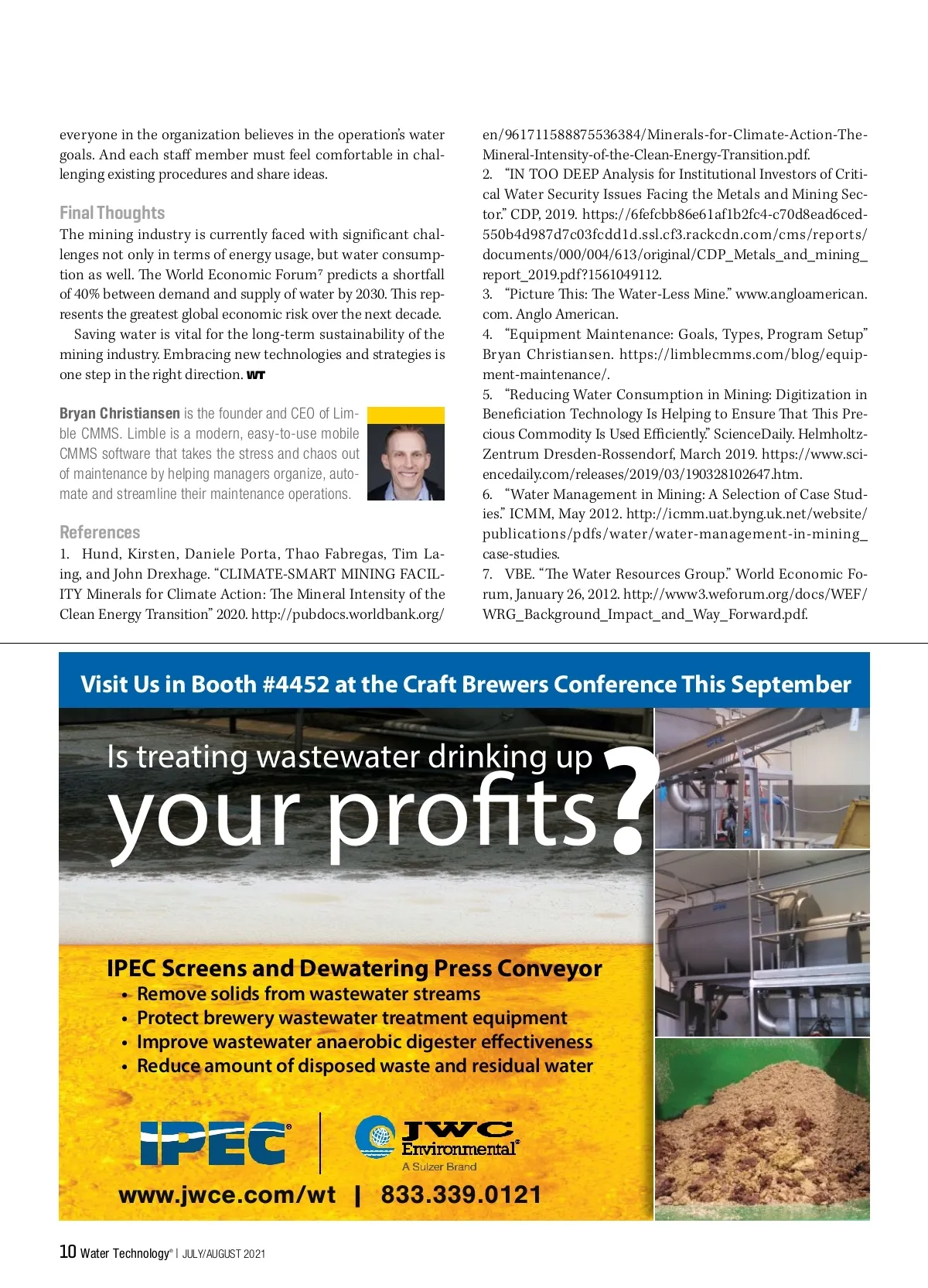 everyone in the organization believes in the operation's water goals. And each staff member must feel comfortable in challenging existing procedures and share ideas.

Final Thoughts

The mining industry is currently faced with significant challenges not only in terms of energy usage, but water consumption as well. The World Economic Forum$^7$ predicts a shortfall of 40% between demand and supply of water by 2030. This represents the greatest global economic risk over the next decade.

Saving water is vital for the long-term sustainability of the mining industry. Embracing new technologies and strategies is one step in the right direction. WT

Bryan Christiansen is the founder and CEO of Limble CMMS. Limble is a modern, easy-to-use mobile CMMS software that takes the stress and chaos out of maintenance by helping managers organize, automate and streamline their maintenance operations.

References

1. Hund, Kirsten, Daniele Porta, Thao Fabregas, Tim Laing, and John Drexhage. "CLIMATE-SMART MINING FACILITY Minerals for Climate Action: The Mineral Intensity of the Clean Energy Transition" 2020. http://pubdocs.worldbank.org/en/961711588875536384/Minerals-for-Climate-Action-The-Mineral-Intensity-of-the-Clean-Energy-Transition.pdf.

2. "IN TOO DEEP Analysis for Institutional Investors of Critical Water Security Issues Facing the Metals and Mining Sector." CDP, 2019. https://6fefcbb86e61af1b2fc4-c70d8ead6ced550b4d987d7c03fcdd1d.ssl.cf3.rackcdn.com/cms/reports/documents/000/004/613/original/CDP_Metals_and_mining_report_2019.pdf?1561049112.

3. "Picture This: The Water-Less Mine." www.angloamerican.com. Anglo American.

4. "Equipment Maintenance: Goals, Types, Program Setup" Bryan Christiansen. https://limblecmms.com/blog/equipment-maintenance/.

5. "Reducing Water Consumption in Mining: Digitization in Beneficiation Technology Is Helping to Ensure That This Precious Commodity Is Used Efficiently." ScienceDaily. Helmholtz-Zentrum Dresden-Rossendorf, March 2019. https://www.sciencedaily.com/releases/2019/03/190328102647.htm.

6. "Water Management in Mining: A Selection of Case Studies." ICMM, May 2012. http://icmm.uat.byng.uk.net/website/publications/pdfs/water/water-management-in-mining_case-studies.

7. VBE. "The Water Resources Group." World Economic Forum, January 26, 2012. http://www3.weforum.org/docs/WEF/WRG_Background_Impact_and_Way_Forward.pdf.

Visit Us in Booth #4452 at the Craft Brewers Conference This September

Is treating wastewater drinking up your profits?

IPEC Screens and Dewatering Press Conveyor
• Remove solids from wastewater streams
• Protect brewery wastewater treatment equipment
• Improve wastewater anaerobic digester effectiveness
• Reduce amount of disposed waste and residual water

IPEC® | JWC Environmental® A Sulzer Brand

www.jwce.com/wt | 833.339.0121

10 Water Technology® | JULY/AUGUST 2021